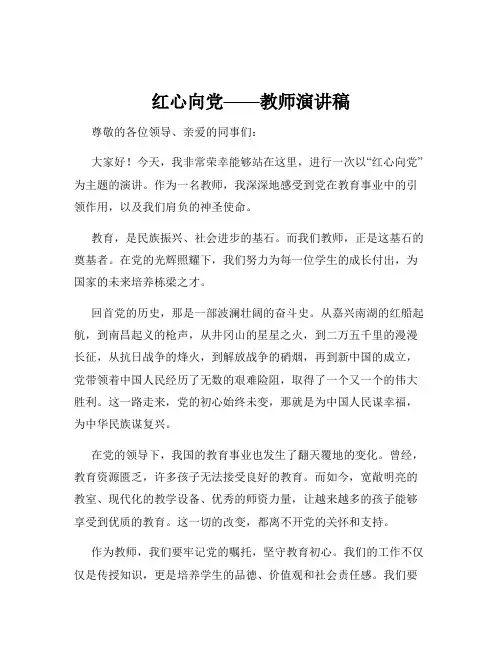 红心向党——教师演讲稿

尊敬的各位领导、亲爱的同事们：

大家好！今天，我非常荣幸能够站在这里，进行一次以“红心向党”为主题的演讲。作为一名教师，我深深地感受到党在教育事业中的引领作用，以及我们肩负的神圣使命。

教育，是民族振兴、社会进步的基石。而我们教师，正是这基石的奠基者。在党的光辉照耀下，我们努力为每一位学生的成长付出，为国家的未来培养栋梁之才。

回首党的历史，那是一部波澜壮阔的奋斗史。从嘉兴南湖的红船起航，到南昌起义的枪声，从井冈山的星星之火，到二万五千里的漫漫长征，从抗日战争的烽火，到解放战争的硝烟，再到新中国的成立，党带领着中国人民经历了无数的艰难险阻，取得了一个又一个的伟大胜利。这一路走来，党的初心始终未变，那就是为中国人民谋幸福，为中华民族谋复兴。

在党的领导下，我国的教育事业也发生了翻天覆地的变化。曾经，教育资源匮乏，许多孩子无法接受良好的教育。而如今，宽敞明亮的教室、现代化的教学设备、优秀的师资力量，让越来越多的孩子能够享受到优质的教育。这一切的改变，都离不开党的关怀和支持。

作为教师，我们要牢记党的嘱托，坚守教育初心。我们的工作不仅仅是传授知识，更是培养学生的品德、价值观和社会责任感。我们要